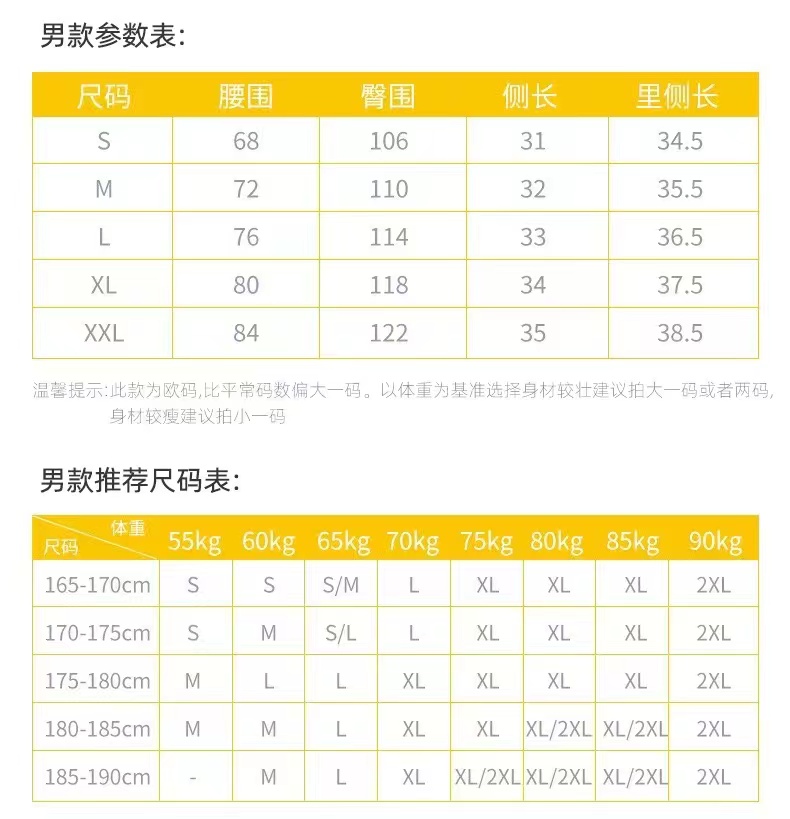 男款参数表:

| 尺码 | 腰围 | 臀围 | 侧长 | 里侧长 |
|---|---|---|---|---|
| S | 68 | 106 | 31 | 34.5 |
| M | 72 | 110 | 32 | 35.5 |
| L | 76 | 114 | 33 | 36.5 |
| XL | 80 | 118 | 34 | 37.5 |
| XXL | 84 | 122 | 35 | 38.5 |

温馨提示:此款为欧码,比平常码数偏大一码。以体重为基准选择身材较壮建议拍大一码或者两码,身材较瘦建议拍小一码

男款推荐尺码表:

| 体重 尺码 | 55kg | 60kg | 65kg | 70kg | 75kg | 80kg | 85kg | 90kg |
|---|---|---|---|---|---|---|---|---|
| 165-170cm | S | S | S/M | L | XL | XL | XL | 2XL |
| 170-175cm | S | M | S/L | L | XL | XL | XL | 2XL |
| 175-180cm | M | L | L | XL | XL | XL | XL | 2XL |
| 180-185cm | M | M | L | XL | XL | XL/2XL | XL/2XL | 2XL |
| 185-190cm | - | M | L | XL | XL/2XL | XL/2XL | XL/2XL | 2XL |